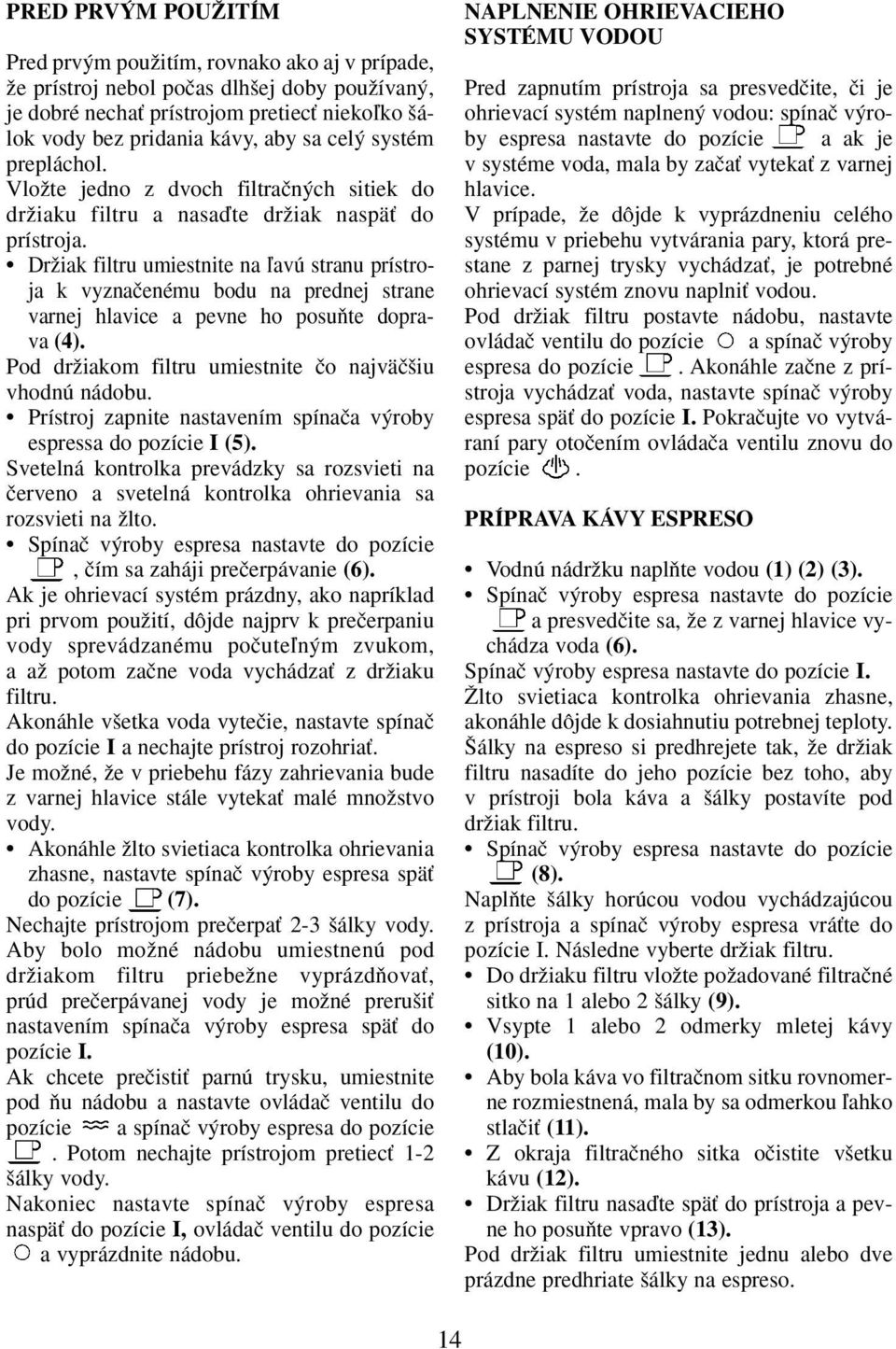 PRED PRVÝM POUŽITÍM

Pred prvým použitím, rovnako ako aj v prípade, že prístroj nebol počas dlhšej doby používaný, je dobré nechať prístrojom pretiecť niekoľko šálok vody bez pridania kávy, aby sa celý systém prepláchol.
Vložte jedno z dvoch filtračných sitiek do držiaku filtru a nasaďte držiak naspäť do prístroja.
• Držiak filtru umiestnite na ľavú stranu prístroja k vyznačenému bodu na prednej strane varnej hlavice a pevne ho posuňte doprava (4).
Pod držiakom filtru umiestnite čo najväčšiu vhodnú nádobu.
• Prístroj zapnite nastavením spínača výroby espressa do pozície I (5).
Svetelná kontrolka prevádzky sa rozsvieti na červeno a svetelná kontrolka ohrievania sa rozsvieti na žlto.
• Spínač výroby espresa nastavte do pozície , čím sa zaháji prečerpávanie (6).
Ak je ohrievací systém prázdny, ako napríklad pri prvom použití, dôjde najprv k prečerpaniu vody sprevádzanému počuteľným zvukom, a až potom začne voda vychádzať z držiaku filtru.
Akonáhle všetka voda vytečie, nastavte spínač do pozície I a nechajte prístroj rozohriať.
Je možné, že v priebehu fázy zahrievania bude z varnej hlavice stále vytekať malé množstvo vody.
• Akonáhle žlto svietiaca kontrolka ohrievania zhasne, nastavte spínač výroby espresa späť do pozície (7).
Nechajte prístrojom prečerpať 2-3 šálky vody.
Aby bolo možné nádobu umiestnenú pod držiakom filtru priebežne vyprázdňovať, prúd prečerpávanej vody je možné prerušiť nastavením spínača výroby espresa späť do pozície I.
Ak chcete prečistiť parnú trysku, umiestnite pod ňu nádobu a nastavte ovládač ventilu do pozície a spínač výroby espresa do pozície . Potom nechajte prístrojom pretiecť 1-2 šálky vody.
Nakoniec nastavte spínač výroby espresa naspäť do pozície I, ovládač ventilu do pozície a vyprázdnite nádobu.

NAPLNENIE OHRIEVACIEHO SYSTÉMU VODOU

Pred zapnutím prístroja sa presvedčite, či je ohrievací systém naplnený vodou: spínač výroby espresa nastavte do pozície a ak je v systéme voda, mala by začať vytekať z varnej hlavice.
V prípade, že dôjde k vyprázdneniu celého systému v priebehu vytvárania pary, ktorá prestane z parnej trysky vychádzať, je potrebné ohrievací systém znovu naplniť vodou.
Pod držiak filtru postavte nádobu, nastavte ovládač ventilu do pozície a spínač výroby espresa do pozície . Akonáhle začne z prístroja vychádzať voda, nastavte spínač výroby espresa späť do pozície I. Pokračujte vo vytváraní pary otočením ovládača ventilu znovu do pozície .

PRÍPRAVA KÁVY ESPRESO

• Vodnú nádržku naplňte vodou (1) (2) (3).
• Spínač výroby espresa nastavte do pozície a presvedčite sa, že z varnej hlavice vychádza voda (6).
Spínač výroby espresa nastavte do pozície I.
Žlto svietiaca kontrolka ohrievania zhasne, akonáhle dôjde k dosiahnutiu potrebnej teploty.
Šálky na espreso si predhrejete tak, že držiak filtru nasadíte do jeho pozície bez toho, aby v prístroji bola káva a šálky postavíte pod držiak filtru.
• Spínač výroby espresa nastavte do pozície (8).
Naplňte šálky horúcou vodou vychádzajúcou z prístroja a spínač výroby espresa vráťte do pozície I. Následne vyberte držiak filtru.
• Do držiaku filtru vložte požadované filtračné sitko na 1 alebo 2 šálky (9).
• Vsypte 1 alebo 2 odmerky mletej kávy (10).
• Aby bola káva vo filtračnom sitku rovnomerne rozmiestnená, mala by sa odmerkou ľahko stlačiť (11).
• Z okraja filtračného sitka očistite všetku kávu (12).
• Držiak filtru nasaďte späť do prístroja a pevne ho posuňte vpravo (13).
Pod držiak filtru umiestnite jednu alebo dve prázdne predhriate šálky na espreso.

14